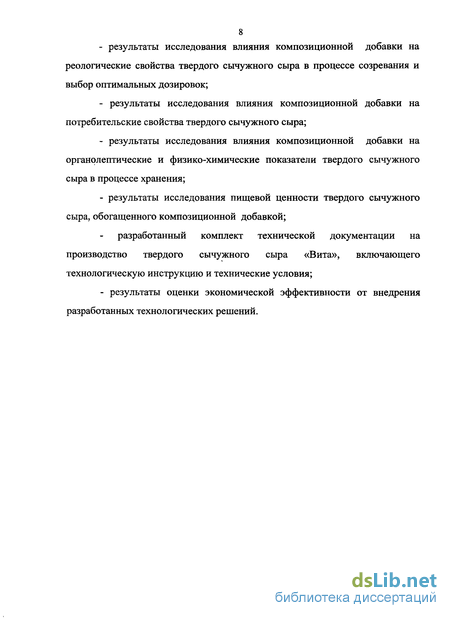 8

- результаты исследования влияния композиционной добавки на реологические свойства твердого сычужного сыра в процессе созревания и выбор оптимальных дозировок;

- результаты исследования влияния композиционной добавки на потребительские свойства твердого сычужного сыра;

- результаты исследования влияния композиционной добавки на органолептические и физико-химические показатели твердого сычужного сыра в процессе хранения;

- результаты исследования пищевой ценности твердого сычужного сыра, обогащенного композиционной добавкой;

- разработанный комплект технической документации на производство твердого сычужного сыра «Вита», включающего технологическую инструкцию и технические условия;

- результаты оценки экономической эффективности от внедрения разработанных технологических решений.

dsLib.net
библиотека диссертаций